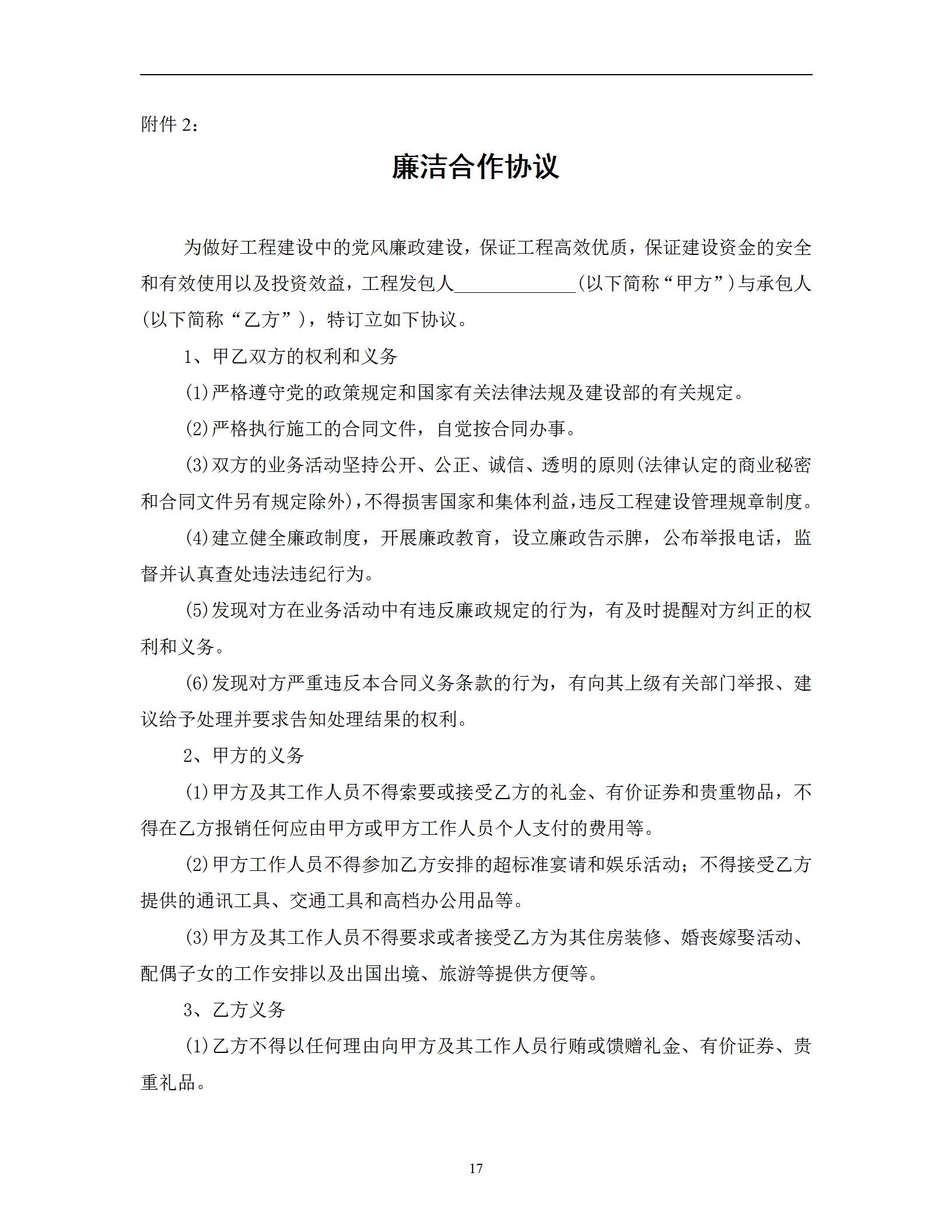 附件 2：

廉洁合作协议

为做好工程建设中的党风廉政建设，保证工程高效优质，保证建设资金的安全和有效使用以及投资效益，工程发包人______________(以下简称“甲方”)与承包人(以下简称“乙方”)，特订立如下协议。

1、甲乙双方的权利和义务

(1)严格遵守党的政策规定和国家有关法律法规及建设部的有关规定。

(2)严格执行施工的合同文件，自觉按合同办事。

(3)双方的业务活动坚持公开、公正、诚信、透明的原则(法律认定的商业秘密和合同文件另有规定除外)，不得损害国家和集体利益，违反工程建设管理规章制度。

(4)建立健全廉政制度，开展廉政教育，设立廉政告示牌，公布举报电话，监督并认真查处违法违纪行为。

(5)发现对方在业务活动中有违反廉政规定的行为，有及时提醒对方纠正的权利和义务。

(6)发现对方严重违反本合同义务条款的行为，有向其上级有关部门举报、建议给予处理并要求告知处理结果的权利。

2、甲方的义务

(1)甲方及其工作人员不得索要或接受乙方的礼金、有价证券和贵重物品，不得在乙方报销任何应由甲方或甲方工作人员个人支付的费用等。

(2)甲方工作人员不得参加乙方安排的超标准宴请和娱乐活动；不得接受乙方提供的通讯工具、交通工具和高档办公用品等。

(3)甲方及其工作人员不得要求或者接受乙方为其住房装修、婚丧嫁娶活动、配偶子女的工作安排以及出国出境、旅游等提供方便等。

3、乙方义务

(1)乙方不得以任何理由向甲方及其工作人员行贿或馈赠礼金、有价证券、贵重礼品。

17